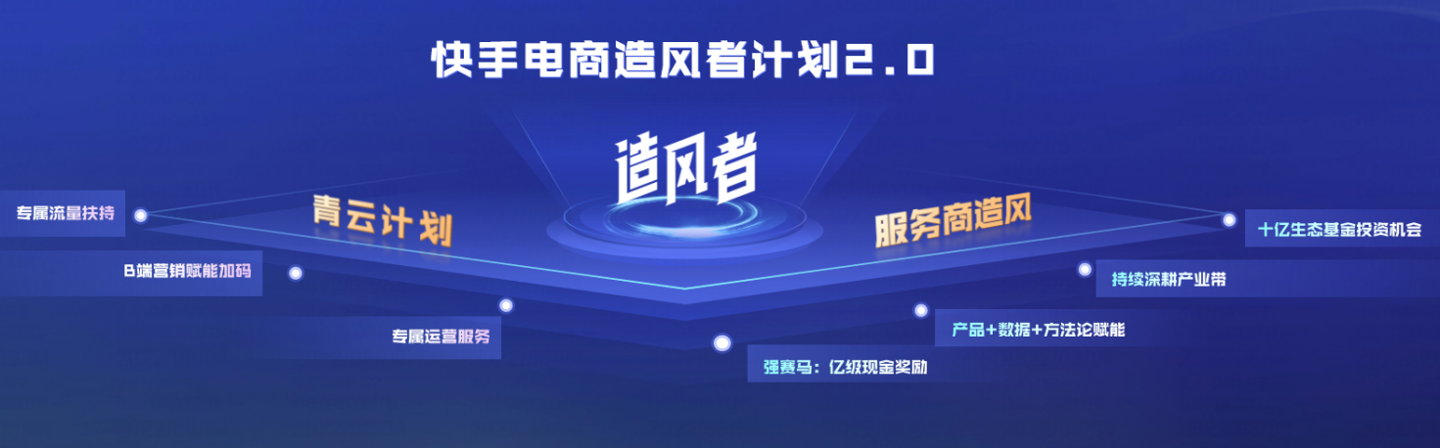 快手电商造风者计划2.0

造风者

青云计划

服务商造风

专属流量扶持

B端营销赋能加码

专属运营服务

强赛马：亿级现金奖励

产品+数据+方法论赋能

持续深耕产业带

十亿生态基金投资机会